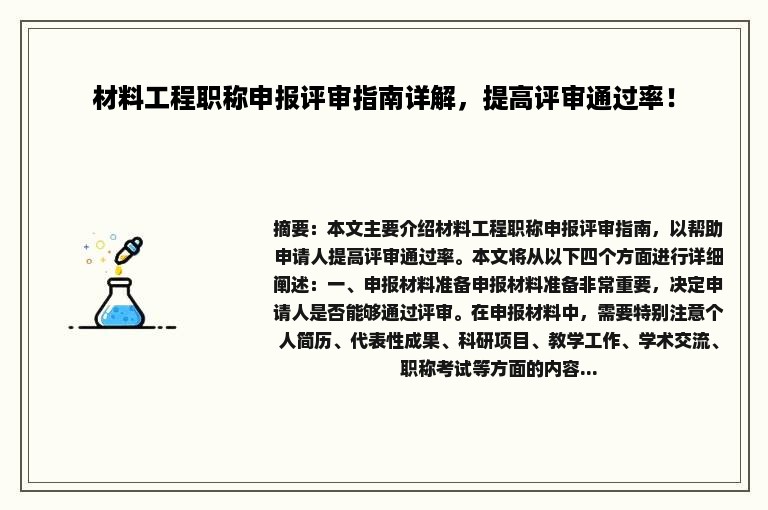 材料工程职称申报评审指南详解，提高评审通过率！

摘要：本文主要介绍材料工程职称申报评审指南，以帮助申请人提高评审通过率。本文将从以下四个方面进行详细阐述：一、申报材料准备申报材料准备非常重要，决定申请人是否能够通过评审。在申报材料中，需要特别注意个人简历、代表性成果、科研项目、教学工作、学术交流、职称考试等方面的内容...